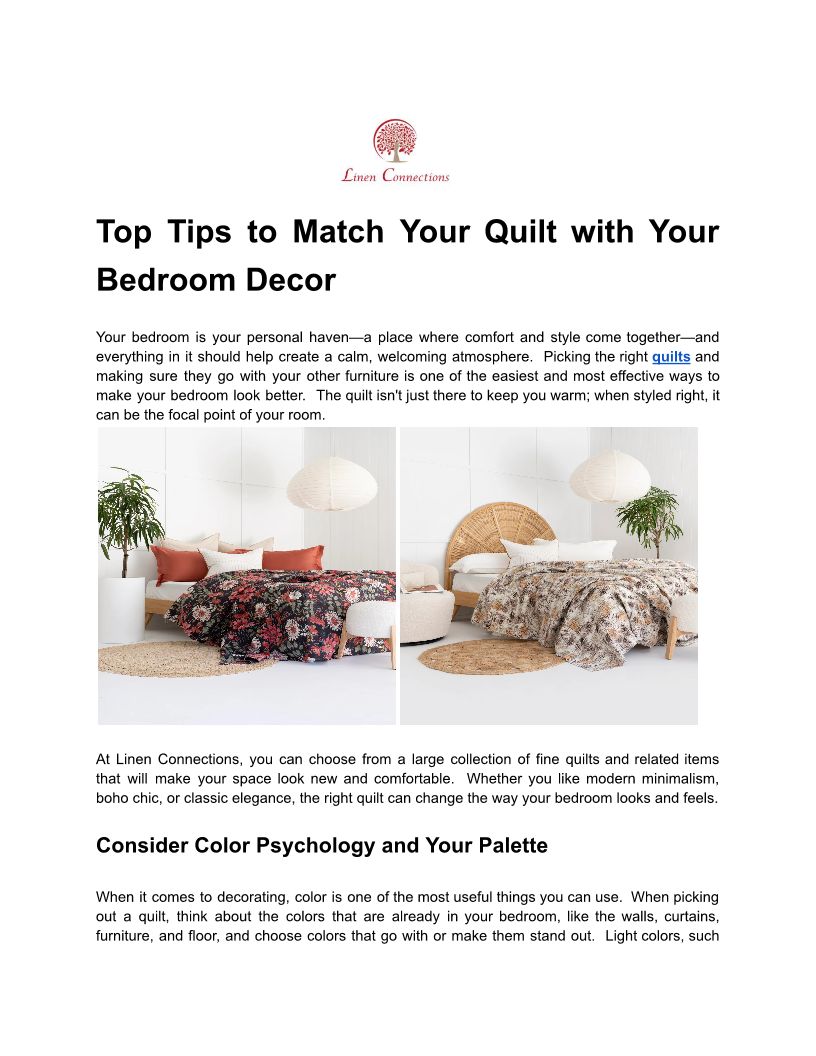 Linen Connections

Top Tips to Match Your Quilt with Your Bedroom Decor

Your bedroom is your personal haven—a place where comfort and style come together—and everything in it should help create a calm, welcoming atmosphere. Picking the right quilts and making sure they go with your other furniture is one of the easiest and most effective ways to make your bedroom look better. The quilt isn't just there to keep you warm; when styled right, it can be the focal point of your room.

At Linen Connections, you can choose from a large collection of fine quilts and related items that will make your space look new and comfortable. Whether you like modern minimalism, boho chic, or classic elegance, the right quilt can change the way your bedroom looks and feels.

Consider Color Psychology and Your Palette

When it comes to decorating, color is one of the most useful things you can use. When picking out a quilt, think about the colors that are already in your bedroom, like the walls, curtains, furniture, and floor, and choose colors that go with or make them stand out. Light colors, such